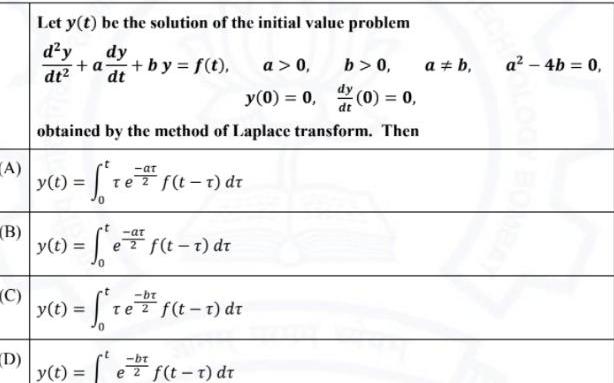 Let $y(t)$ be the solution of the initial value problem

$\frac{d^2y}{dt^2} + a\frac{dy}{dt} + b\,y = f(t), \quad a > 0, \quad b > 0, \quad a \neq b, \quad a^2 - 4b = 0,$

$y(0) = 0, \quad \frac{dy}{dt}(0) = 0,$

obtained by the method of Laplace transform. Then

(A) $y(t) = \int_0^t \tau\, e^{\frac{-a\tau}{2}} f(t-\tau)\, d\tau$

(B) $y(t) = \int_0^t e^{\frac{-a\tau}{2}} f(t-\tau)\, d\tau$

(C) $y(t) = \int_0^t \tau\, e^{\frac{-b\tau}{2}} f(t-\tau)\, d\tau$

(D) $y(t) = \int^t e^{\frac{-b\tau}{2}} f(t-\tau)\, d\tau$